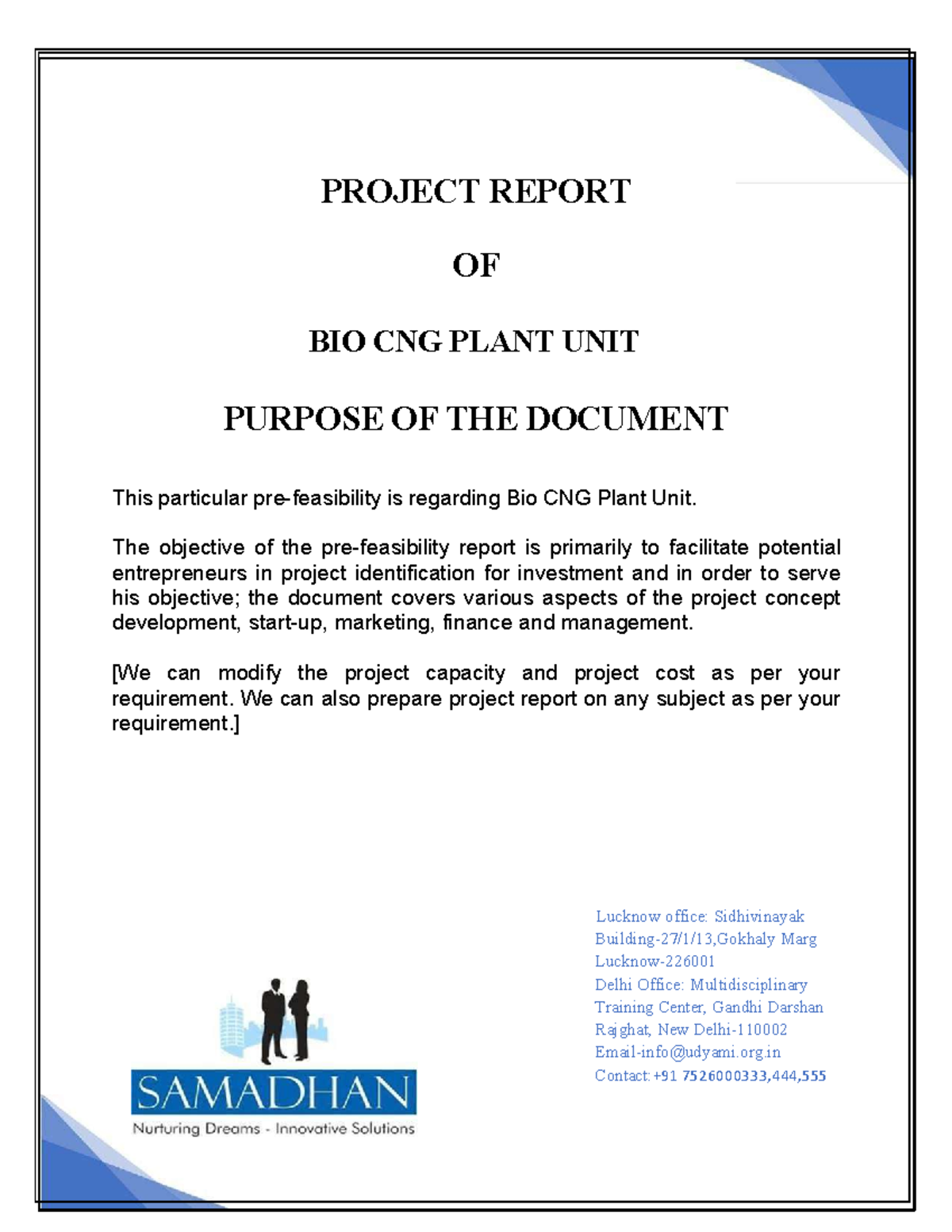 PROJECT REPORT

OF

BIO CNG PLANT UNIT

PURPOSE OF THE DOCUMENT

This particular pre-feasibility is regarding Bio CNG Plant Unit.

The objective of the pre-feasibility report is primarily to facilitate potential entrepreneurs in project identification for investment and in order to serve his objective; the document covers various aspects of the project concept development, start-up, marketing, finance and management.

[We can modify the project capacity and project cost as per your requirement. We can also prepare project report on any subject as per your requirement.]

SAMADHAN
Nurturing Dreams - Innovative Solutions

Lucknow office: Sidhivinayak Building-27/1/13,Gokhaly Marg Lucknow-226001
Delhi Office: Multidisciplinary Training Center, Gandhi Darshan Rajghat, New Delhi-110002
Email-info@udyami.org.in
Contact: +91 7526000333,444,555